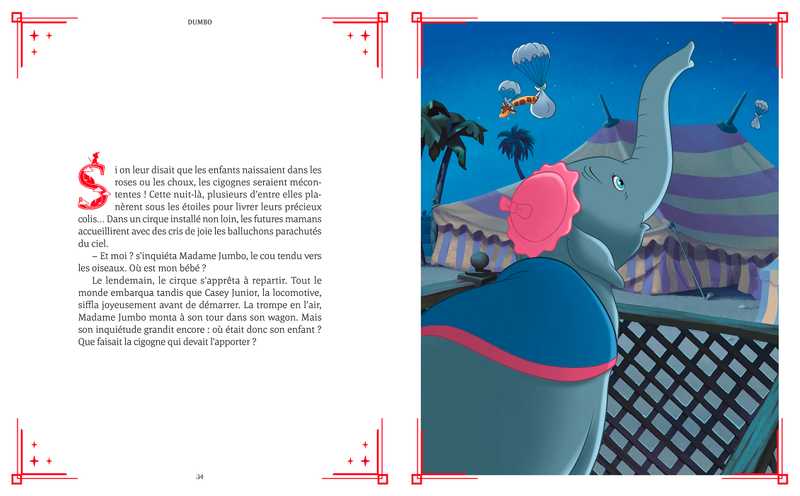 DUMBO

Si on leur disait que les enfants naissaient dans les roses ou les choux, les cigognes seraient mécontentes ! Cette nuit-là, plusieurs d'entre elles planèrent sous les étoiles pour livrer leurs précieux colis... Dans un cirque installé non loin, les futures mamans accueillirent avec des cris de joie les balluchons parachutés du ciel.

– Et moi ? s'inquiéta Madame Jumbo, le cou tendu vers les oiseaux. Où est mon bébé ?

Le lendemain, le cirque s'apprêta à repartir. Tout le monde embarqua tandis que Casey Junior, la locomotive, siffla joyeusement avant de démarrer. La trompe en l'air, Madame Jumbo monta à son tour dans son wagon. Mais son inquiétude grandit encore : où était donc son enfant ? Que faisait la cigogne qui devait l'apporter ?

34